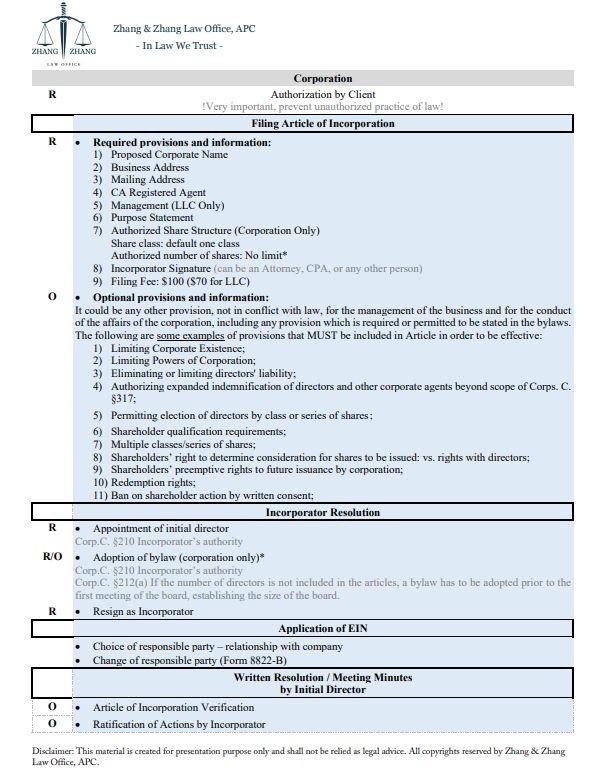 ZHANG ZHANG
LAW OFFICE

Zhang & Zhang Law Office, APC
- In Law We Trust -

Corporation

R Authorization by Client
!Very important, prevent unauthorized practice of law!

Filing Article of Incorporation

R • Required provisions and information:
1) Proposed Corporate Name
2) Business Address
3) Mailing Address
4) CA Registered Agent
5) Management (LLC Only)
6) Purpose Statement
7) Authorized Share Structure (Corporation Only)
Share class: default one class
Authorized number of shares: No limit*
8) Incorporator Signature (can be an Attorney, CPA, or any other person)
9) Filing Fee: $100 ($70 for LLC)

O • Optional provisions and information:
It could be any other provision, not in conflict with law, for the management of the business and for the conduct of the affairs of the corporation, including any provision which is required or permitted to be stated in the bylaws. The following are some examples of provisions that MUST be included in Article in order to be effective:
1) Limiting Corporate Existence;
2) Limiting Powers of Corporation;
3) Eliminating or limiting directors' liability;
4) Authorizing expanded indemnification of directors and other corporate agents beyond scope of Corps. C. §317;
5) Permitting election of directors by class or series of shares;
6) Shareholder qualification requirements;
7) Multiple classes/series of shares;
8) Shareholders' right to determine consideration for shares to be issued: vs. rights with directors;
9) Shareholders' preemptive rights to future issuance by corporation;
10) Redemption rights;
11) Ban on shareholder action by written consent;

Incorporator Resolution

R • Appointment of initial director
Corp.C. §210 Incorporator's authority

R/O • Adoption of bylaw (corporation only)*
Corp.C. §210 Incorporator's authority
Corp.C. §212(a) If the number of directors is not included in the articles, a bylaw has to be adopted prior to the first meeting of the board, establishing the size of the board.

R • Resign as Incorporator

Application of EIN

• Choice of responsible party – relationship with company
• Change of responsible party (Form 8822-B)

Written Resolution / Meeting Minutes by Initial Director

O • Article of Incorporation Verification
O • Ratification of Actions by Incorporator

Disclaimer: This material is created for presentation purpose only and shall not be relied as legal advice. All copyrights reserved by Zhang & Zhang Law Office, APC.